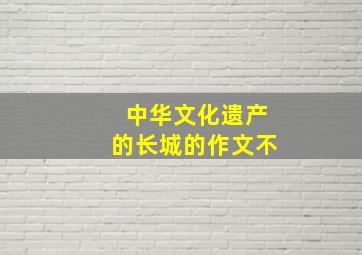 中华文化遗产
的长城的作文不